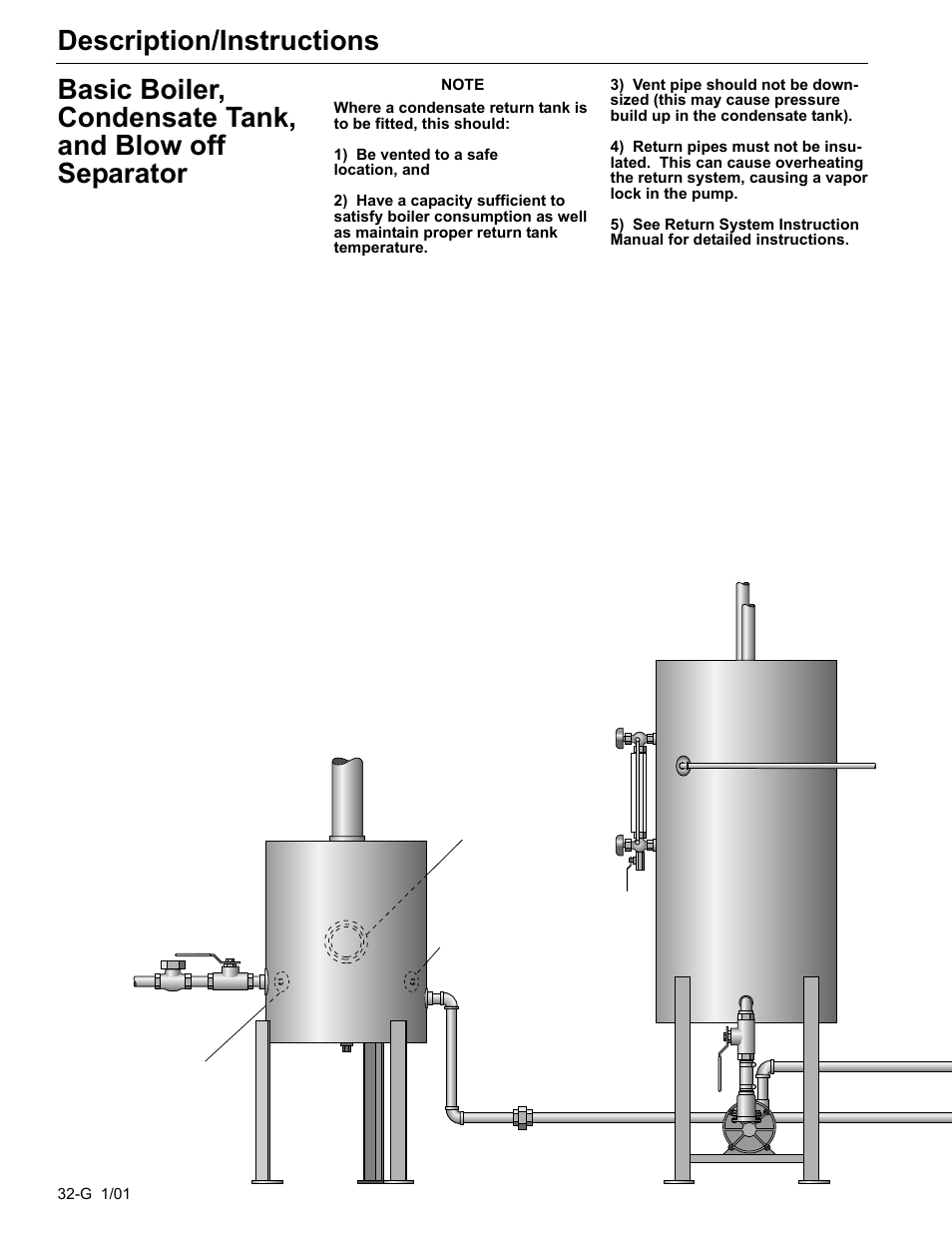 Description/Instructions

Basic Boiler, Condensate Tank, and Blow off Separator

NOTE

Where a condensate return tank is to be fitted, this should:

1) Be vented to a safe location, and

2) Have a capacity sufficient to satisfy boiler consumption as well as maintain proper return tank temperature.

3) Vent pipe should not be downsized (this may cause pressure build up in the condensate tank).

4) Return pipes must not be insulated. This can cause overheating the return system, causing a vapor lock in the pump.

5) See Return System Instruction Manual for detailed instructions.

32-G 1/01